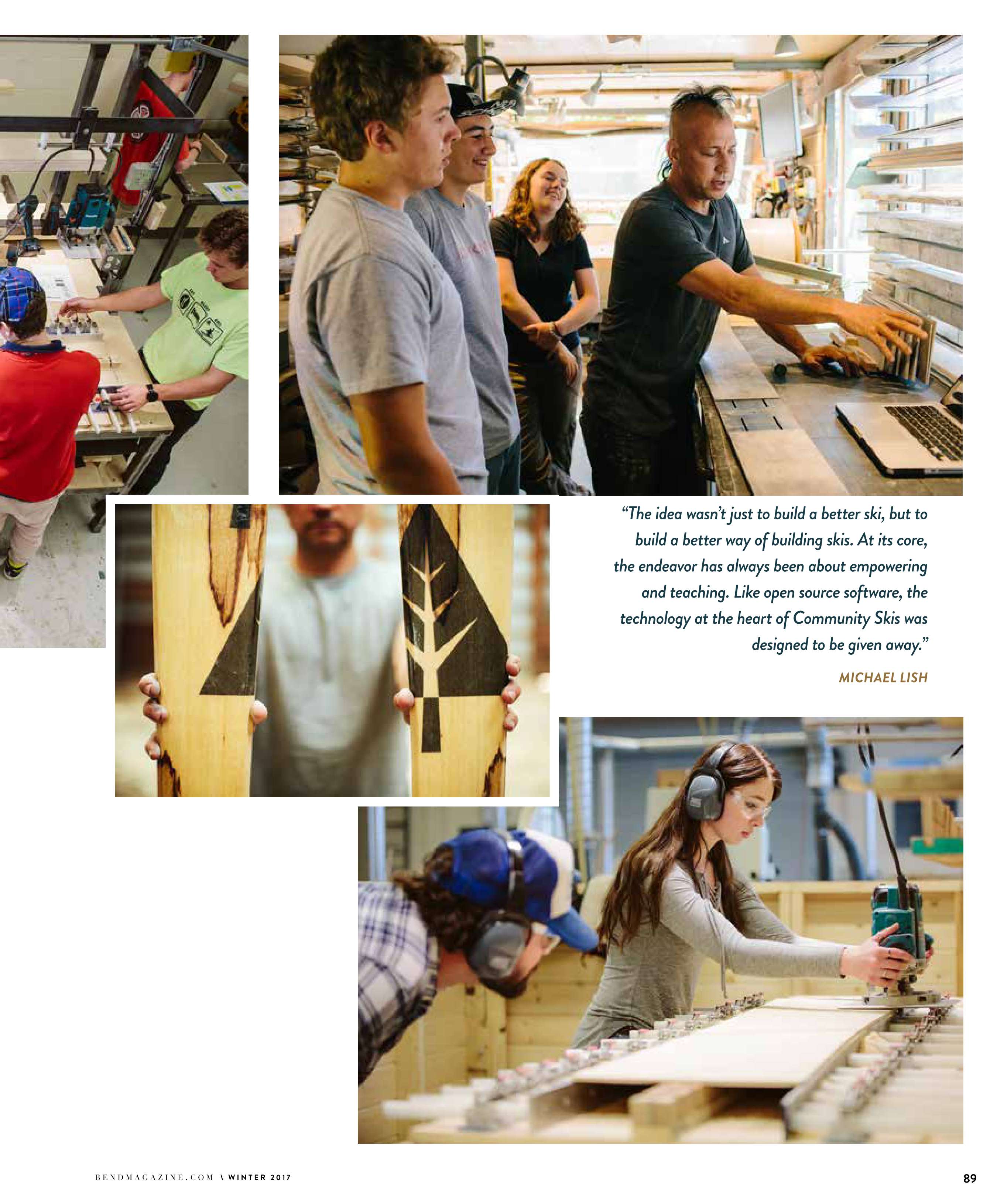 "The idea wasn't just to build a better ski, but to build a better way of building skis. At its core, the endeavor has always been about empowering and teaching. Like open source software, the technology at the heart of Community Skis was designed to be given away."

MICHAEL LISH

BENDMAGAZINE.COM \ WINTER 2017

89